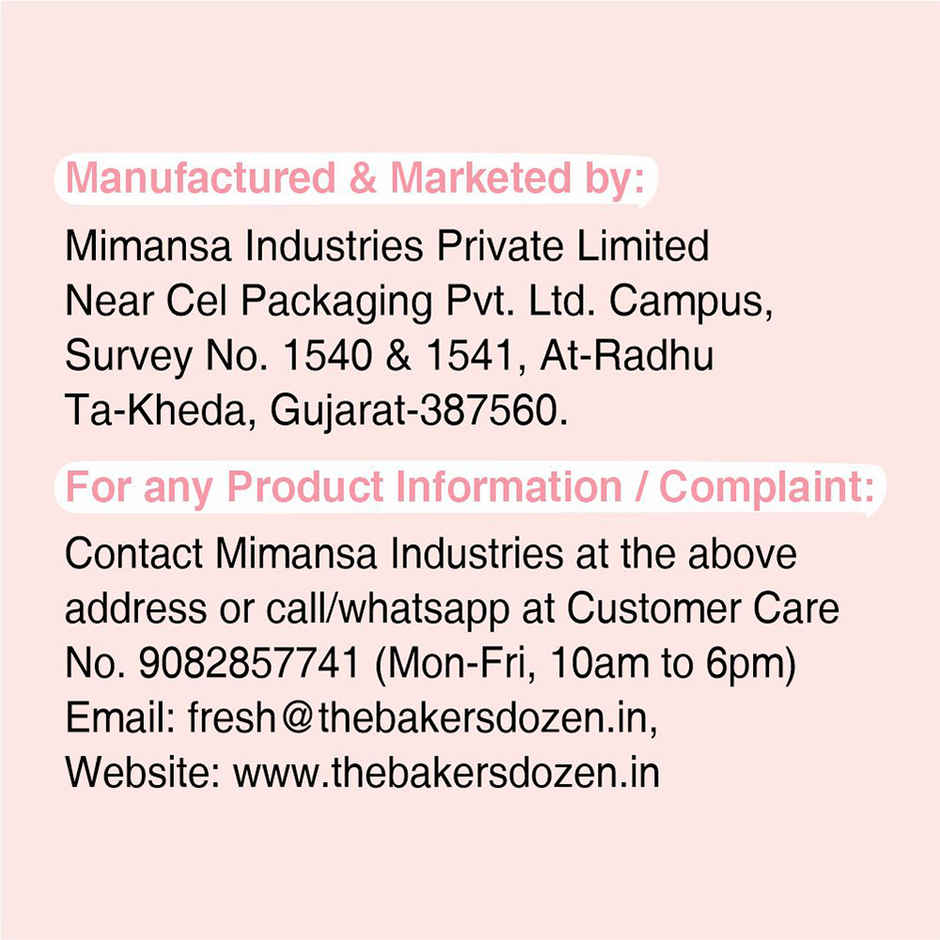 Manufactured & Marketed by:

Mimansa Industries Private Limited
Near Cel Packaging Pvt. Ltd. Campus,
Survey No. 1540 & 1541, At-Radhu
Ta-Kheda, Gujarat-387560.

For any Product Information / Complaint:

Contact Mimansa Industries at the above address or call/whatsapp at Customer Care No. 9082857741 (Mon-Fri, 10am to 6pm)
Email: fresh@thebakersdozen.in,
Website: www.thebakersdozen.in